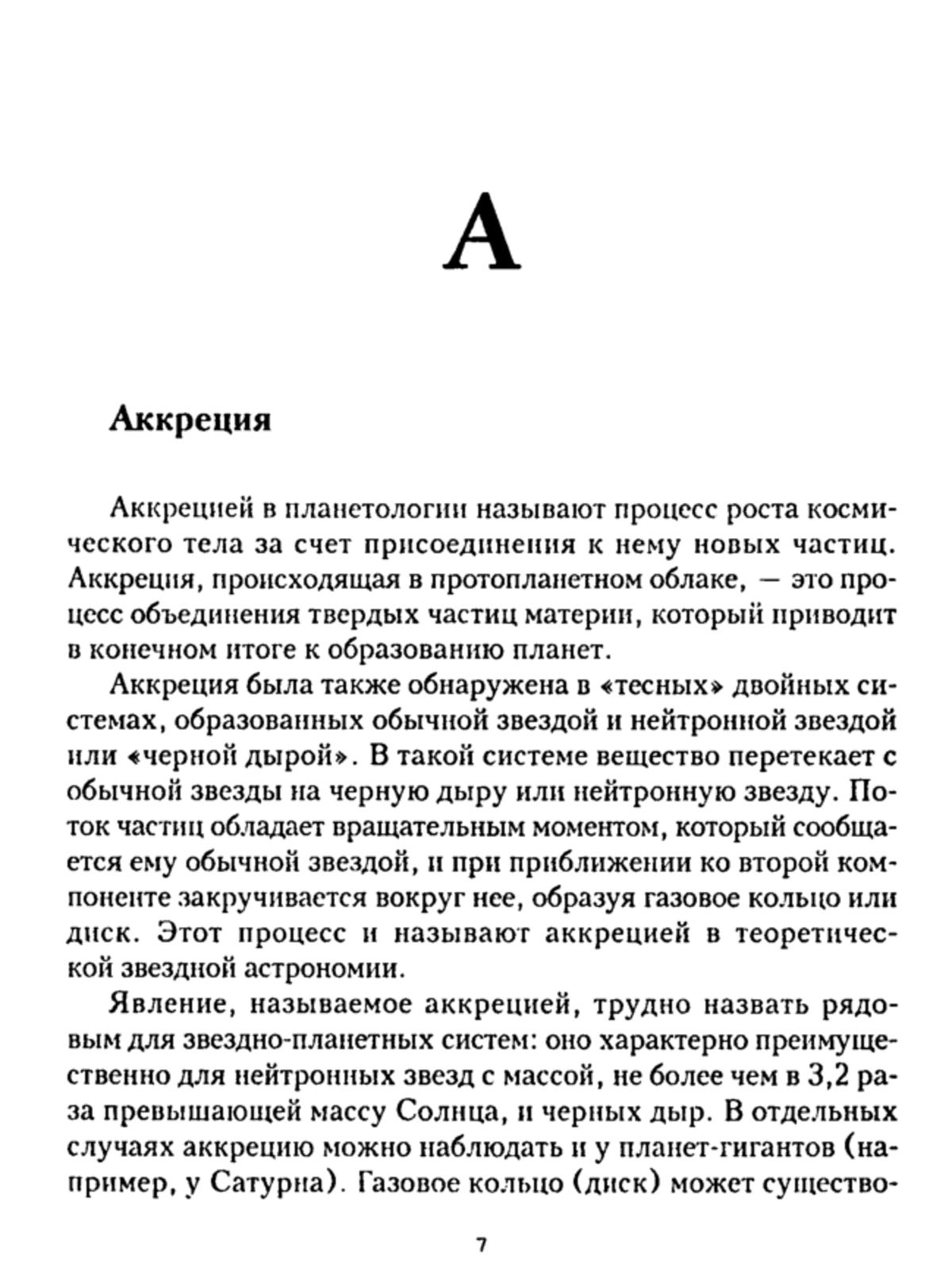 А

Аккреция

Аккрецией в планетологии называют процесс роста космического тела за счет присоединения к нему новых частиц. Аккреция, происходящая в протопланетном облаке, — это процесс объединения твердых частиц материи, который приводит в конечном итоге к образованию планет.

Аккреция была также обнаружена в «тесных» двойных системах, образованных обычной звездой и нейтронной звездой или «черной дырой». В такой системе вещество перетекает с обычной звезды на черную дыру или нейтронную звезду. Поток частиц обладает вращательным моментом, который сообщается ему обычной звездой, и при приближении ко второй компоненте закручивается вокруг нее, образуя газовое кольцо или диск. Этот процесс и называют аккрецией в теоретической звездной астрономии.

Явление, называемое аккрецией, трудно назвать рядовым для звездно-планетных систем: оно характерно преимущественно для нейтронных звезд с массой, не более чем в 3,2 раза превышающей массу Солнца, и черных дыр. В отдельных случаях аккрецию можно наблюдать и у планет-гигантов (например, у Сатурна). Газовое кольцо (диск) может существо-

7